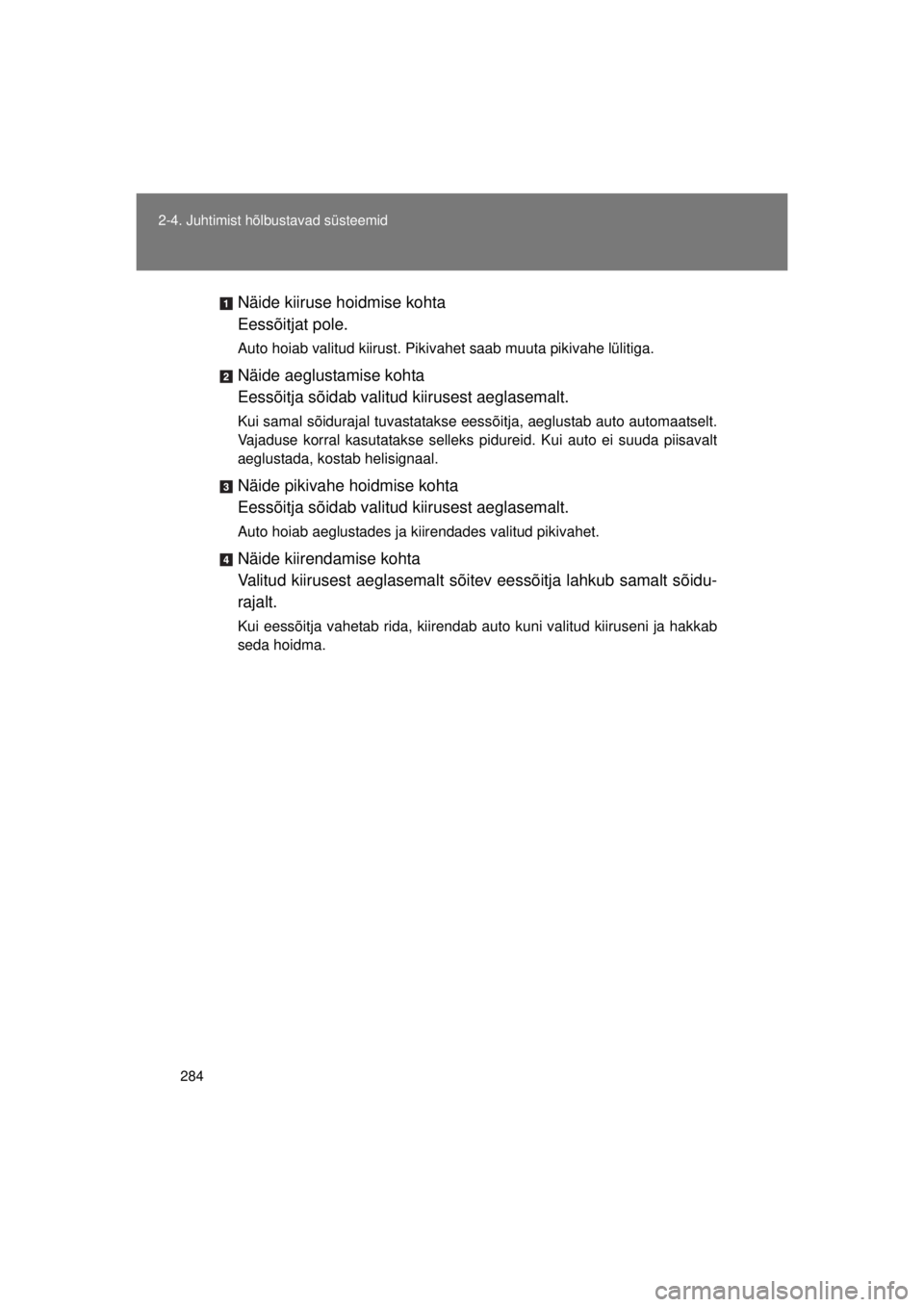 2-4. Juhtimist hõlbustavad süsteemid

1 Näide kiiruse hoidmise kohta
Eessõitjat pole.

Auto hoiab valitud kiirust. Pikivahet saab muuta pikivahe lülitiga.

2 Näide aeglustamise kohta
Eessõitja sõidab valitud kiirusest aeglasemalt.

Kui samal sõidurajal tuvastatakse eessõitja, aeglustab auto automaatselt. Vajaduse korral kasutatakse selleks pidureid. Kui auto ei suuda piisavalt aeglustada, kostab helisignaal.

3 Näide pikivahe hoidmise kohta
Eessõitja sõidab valitud kiirusest aeglasemalt.

Auto hoiab aeglustades ja kiirendades valitud pikivahet.

4 Näide kiirendamise kohta
Valitud kiirusest aeglasemalt sõitev eessõitja lahkub samalt sõidurajalt.

Kui eessõitja vahetab rida, kiirendab auto kuni valitud kiiruseni ja hakkab seda hoidma.

284

carmanualsonline.info